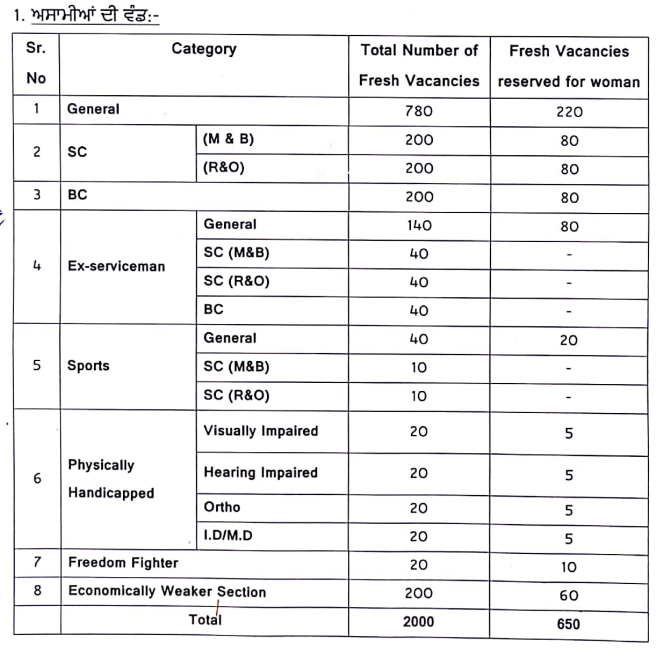 1. ਅਸਾਮੀਆਂ ਦੀ ਵੰਡ:-

| Sr. No | Category | | Total Number of Fresh Vacancies | Fresh Vacancies reserved for woman |
|---|---|---|---|---|
| 1 | General | | 780 | 220 |
| 2 | SC | (M & B) | 200 | 80 |
| | | (R&O) | 200 | 80 |
| 3 | BC | | 200 | 80 |
| 4 | Ex-serviceman | General | 140 | 80 |
| | | SC (M&B) | 40 | - |
| | | SC (R&O) | 40 | - |
| | | BC | 40 | - |
| 5 | Sports | General | 40 | 20 |
| | | SC (M&B) | 10 | - |
| | | SC (R&O) | 10 | - |
| 6 | Physically Handicapped | Visually Impaired | 20 | 5 |
| | | Hearing Impaired | 20 | 5 |
| | | Ortho | 20 | 5 |
| | | I.D/M.D | 20 | 5 |
| 7 | Freedom Fighter | | 20 | 10 |
| 8 | Economically Weaker Section | | 200 | 60 |
| | Total | | 2000 | 650 |